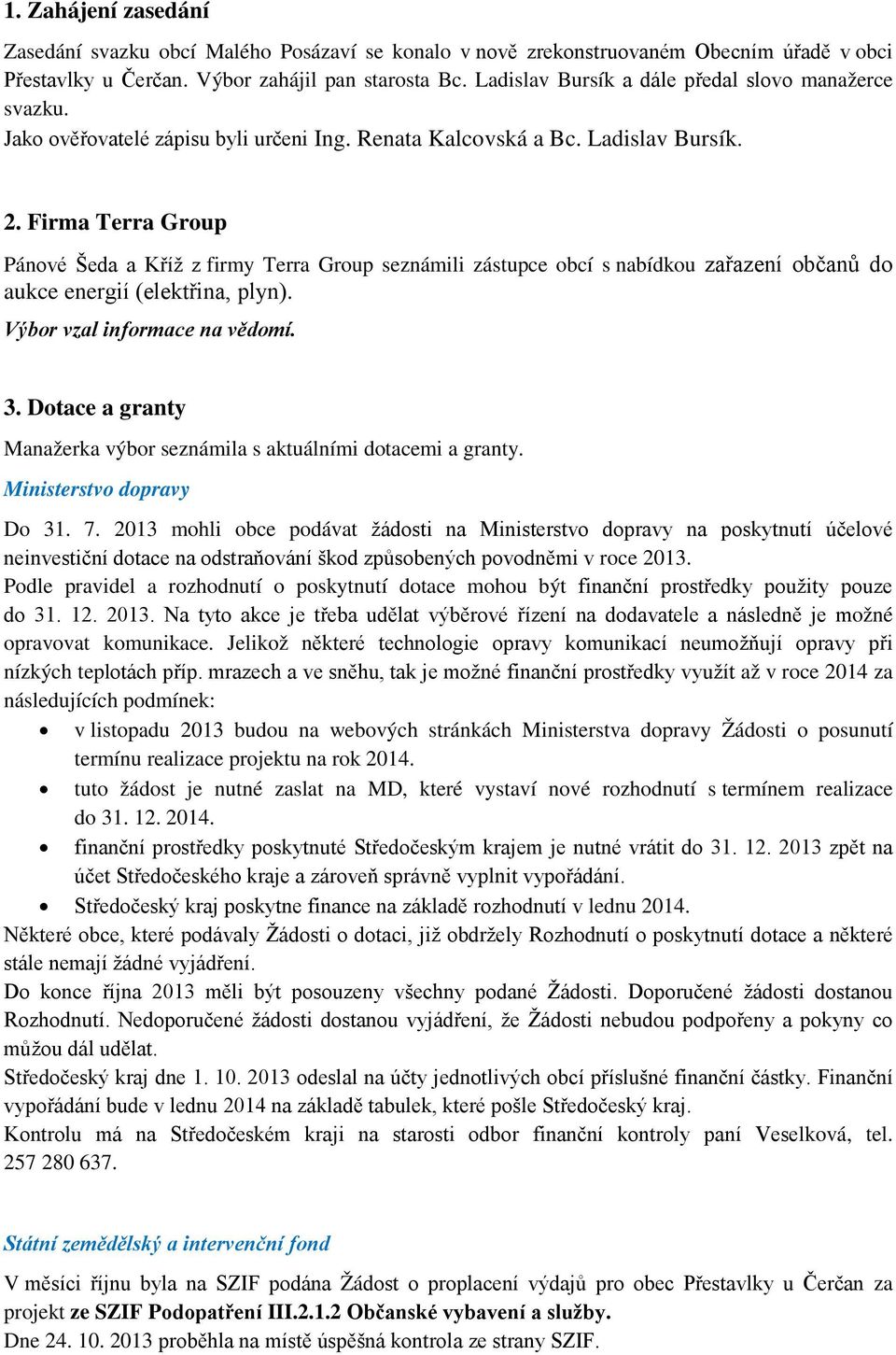 1. Zahájení zasedání

Zasedání svazku obcí Malého Posázaví se konalo v nově zrekonstruovaném Obecním úřadě v obci Přestavlky u Čerčan. Výbor zahájil pan starosta Bc. Ladislav Bursík a dále předal slovo manažerce svazku.
Jako ověřovatelé zápisu byli určeni Ing. Renata Kalcovská a Bc. Ladislav Bursík.

2. Firma Terra Group

Pánové Šeda a Kříž z firmy Terra Group seznámili zástupce obcí s nabídkou zařazení občanů do aukce energií (elektřina, plyn).
Výbor vzal informace na vědomí.

3. Dotace a granty

Manažerka výbor seznámila s aktuálními dotacemi a granty.

Ministerstvo dopravy

Do 31. 7. 2013 mohli obce podávat žádosti na Ministerstvo dopravy na poskytnutí účelové neinvestiční dotace na odstraňování škod způsobených povodněmi v roce 2013.
Podle pravidel a rozhodnutí o poskytnutí dotace mohou být finanční prostředky použity pouze do 31. 12. 2013. Na tyto akce je třeba udělat výběrové řízení na dodavatele a následně je možné opravovat komunikace. Jelikož některé technologie opravy komunikací neumožňují opravy při nízkých teplotách příp. mrazech a ve sněhu, tak je možné finanční prostředky využít až v roce 2014 za následujících podmínek:
• v listopadu 2013 budou na webových stránkách Ministerstva dopravy Žádosti o posunutí termínu realizace projektu na rok 2014.
• tuto žádost je nutné zaslat na MD, které vystaví nové rozhodnutí s termínem realizace do 31. 12. 2014.
• finanční prostředky poskytnuté Středočeským krajem je nutné vrátit do 31. 12. 2013 zpět na účet Středočeského kraje a zároveň správně vyplnit vypořádání.
• Středočeský kraj poskytne finance na základě rozhodnutí v lednu 2014.
Některé obce, které podávaly Žádosti o dotaci, již obdržely Rozhodnutí o poskytnutí dotace a některé stále nemají žádné vyjádření.
Do konce října 2013 měli být posouzeny všechny podané Žádosti. Doporučené žádosti dostanou Rozhodnutí. Nedoporučené žádosti dostanou vyjádření, že Žádosti nebudou podpořeny a pokyny co můžou dál udělat.
Středočeský kraj dne 1. 10. 2013 odeslal na účty jednotlivých obcí příslušné finanční částky. Finanční vypořádání bude v lednu 2014 na základě tabulek, které pošle Středočeský kraj.
Kontrolu má na Středočeském kraji na starosti odbor finanční kontroly paní Veselková, tel. 257 280 637.

Státní zemědělský a intervenční fond

V měsíci říjnu byla na SZIF podána Žádost o proplacení výdajů pro obec Přestavlky u Čerčan za projekt ze SZIF Podopatření III.2.1.2 Občanské vybavení a služby.
Dne 24. 10. 2013 proběhla na místě úspěšná kontrola ze strany SZIF.